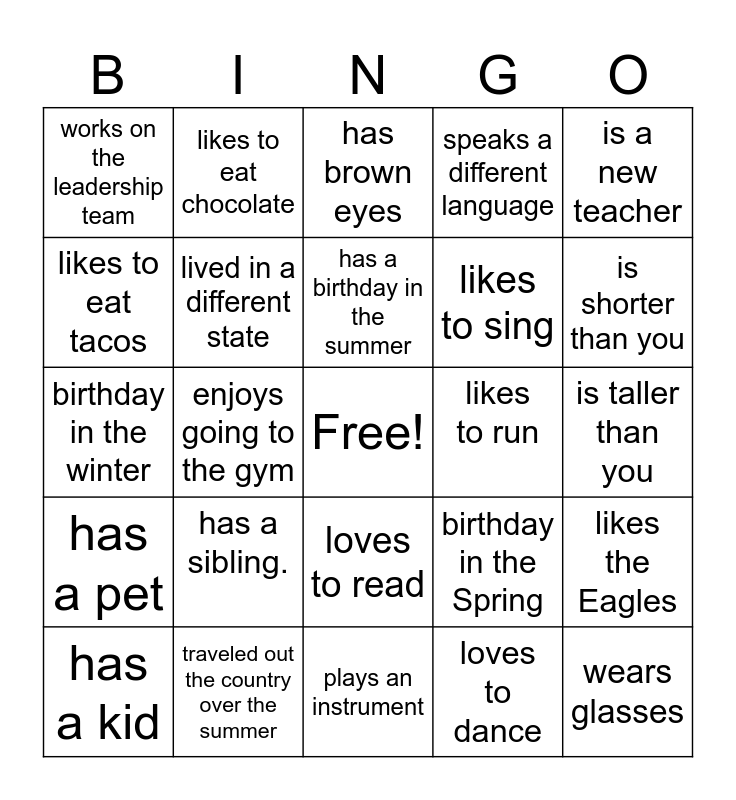 | B | I | N | G | O |
|---|---|---|---|---|
| works on the leadership team | likes to eat chocolate | has brown eyes | speaks a different language | is a new teacher |
| likes to eat tacos | lived in a different state | has a birthday in the summer | likes to sing | is shorter than you |
| birthday in the winter | enjoys going to the gym | Free! | likes to run | is taller than you |
| has a pet | has a sibling. | loves to read | birthday in the Spring | likes the Eagles |
| has a kid | traveled out the country over the summer | plays an instrument | loves to dance | wears glasses |